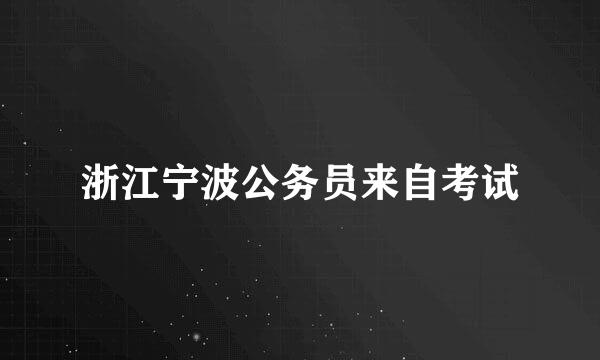 浙江宁波公务员来自考试